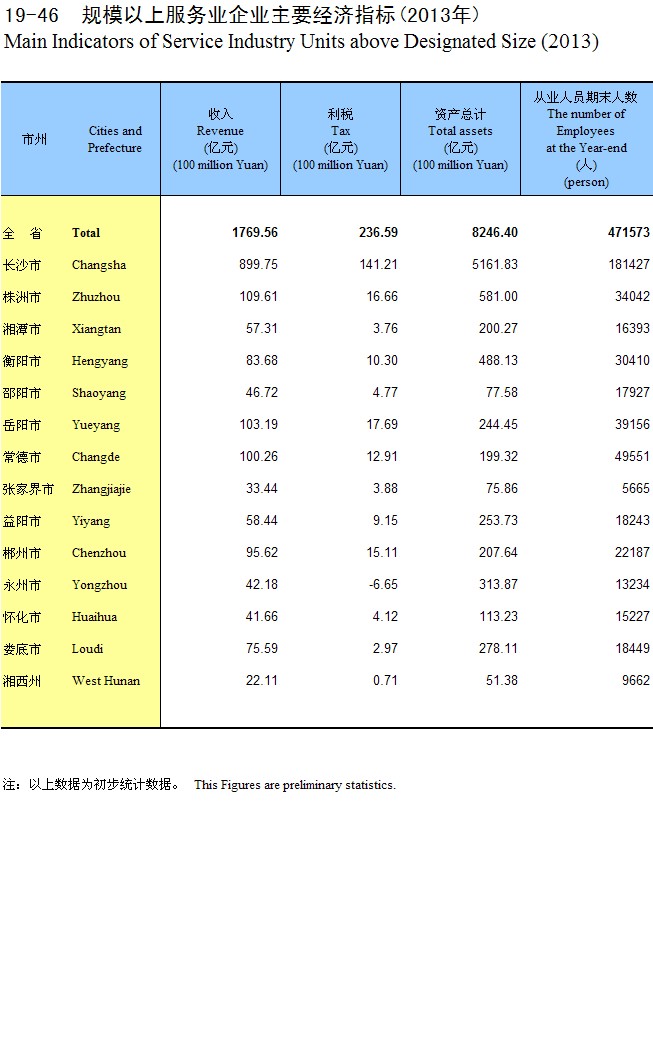 19-46　规模以上服务业企业主要经济指标（2013年）
Main Indicators of Service Industry Units above Designated Size (2013)

| 市州 | Cities and Prefecture | 收入 Revenue (亿元) (100 million Yuan) | 利税 Tax (亿元) (100 million Yuan) | 资产总计 Total assets (亿元) (100 million Yuan) | 从业人员期末人数 The number of Employees at the Year-end (人) (person) |
|---|---|---|---|---|---|
| 全　省 | Total | 1769.56 | 236.59 | 8246.40 | 471573 |
| 长沙市 | Changsha | 899.75 | 141.21 | 5161.83 | 181427 |
| 株洲市 | Zhuzhou | 109.61 | 16.66 | 581.00 | 34042 |
| 湘潭市 | Xiangtan | 57.31 | 3.76 | 200.27 | 16393 |
| 衡阳市 | Hengyang | 83.68 | 10.30 | 488.13 | 30410 |
| 邵阳市 | Shaoyang | 46.72 | 4.77 | 77.58 | 17927 |
| 岳阳市 | Yueyang | 103.19 | 17.69 | 244.45 | 39156 |
| 常德市 | Changde | 100.26 | 12.91 | 199.32 | 49551 |
| 张家界市 | Zhangjiajie | 33.44 | 3.88 | 75.86 | 5665 |
| 益阳市 | Yiyang | 58.44 | 9.15 | 253.73 | 18243 |
| 郴州市 | Chenzhou | 95.62 | 15.11 | 207.64 | 22187 |
| 永州市 | Yongzhou | 42.18 | -6.65 | 313.87 | 13234 |
| 怀化市 | Huaihua | 41.66 | 4.12 | 113.23 | 15227 |
| 娄底市 | Loudi | 75.59 | 2.97 | 278.11 | 18449 |
| 湘西州 | West Hunan | 22.11 | 0.71 | 51.38 | 9662 |

注：以上数据为初步统计数据。　This Figures are preliminary statistics.